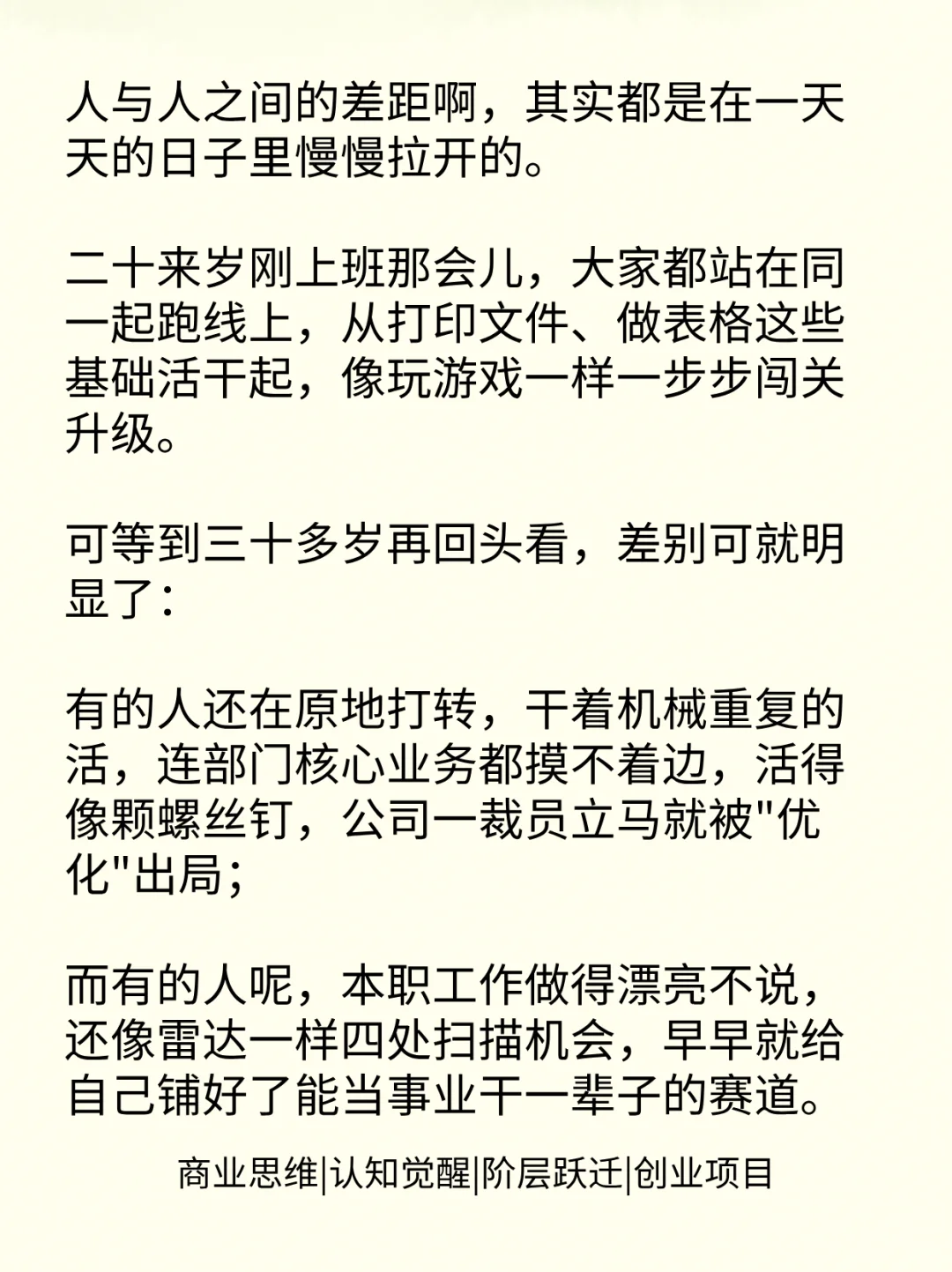 人与人之间的差距啊，其实都是在一天天的日子里慢慢拉开的。

二十来岁刚上班那会儿，大家都站在同一起跑线上，从打印文件、做表格这些基础活干起，像玩游戏一样一步步闯关升级。

可等到三十多岁再回头看，差别可就明显了：

有的人还在原地打转，干着机械重复的活，连部门核心业务都摸不着边，活得像颗螺丝钉，公司一裁员立马就被"优化"出局；

而有的人呢，本职工作做得漂亮不说，还像雷达一样四处扫描机会，早早就给自己铺好了能当事业干一辈子的赛道。

商业思维|认知觉醒|阶层跃迁|创业项目